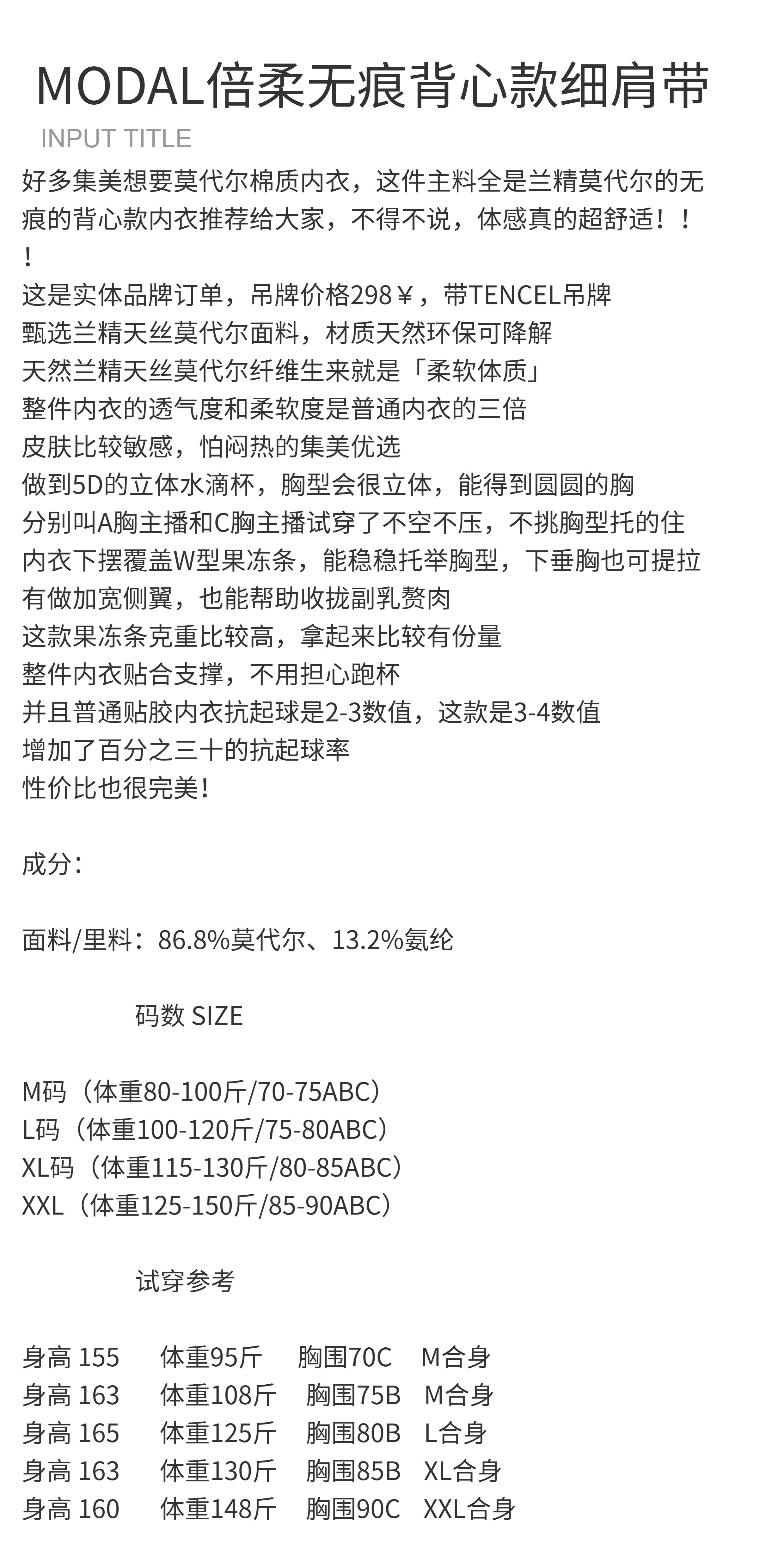 MODAL倍柔无痕背心款细肩带

INPUT TITLE

好多集美想要莫代尔棉质内衣，这件主料全是兰精莫代尔的无痕的背心款内衣推荐给大家，不得不说，体感真的超舒适！！！
这是实体品牌订单，吊牌价格298￥，带TENCEL吊牌
甄选兰精天丝莫代尔面料，材质天然环保可降解
天然兰精天丝莫代尔纤维生来就是「柔软体质」
整件内衣的透气度和柔软度是普通内衣的三倍
皮肤比较敏感，怕闷热的集美优选
做到5D的立体水滴杯，胸型会很立体，能得到圆圆的胸
分别叫A胸主播和C胸主播试穿了不空不压，不挑胸型托的住
内衣下摆覆盖W型果冻条，能稳稳托举胸型，下垂胸也可提拉
有做加宽侧翼，也能帮助收拢副乳赘肉
这款果冻条克重比较高，拿起来比较有份量
整件内衣贴合支撑，不用担心跑杯
并且普通贴胶内衣抗起球是2-3数值，这款是3-4数值
增加了百分之三十的抗起球率
性价比也很完美!

成分:

面料/里料：86.8%莫代尔、13.2%氨纶

码数 SIZE

M码（体重80-100斤/70-75ABC）
L码（体重100-120斤/75-80ABC）
XL码（体重115-130斤/80-85ABC）
XXL（体重125-150斤/85-90ABC）

试穿参考

身高 155 体重95斤 胸围70C M合身
身高 163 体重108斤 胸围75B M合身
身高 165 体重125斤 胸围80B L合身
身高 163 体重130斤 胸围85B XL合身
身高 160 体重148斤 胸围90C XXL合身